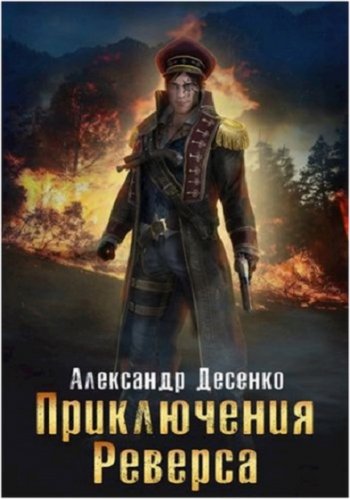 Александр Десенко
Приключения Реверса